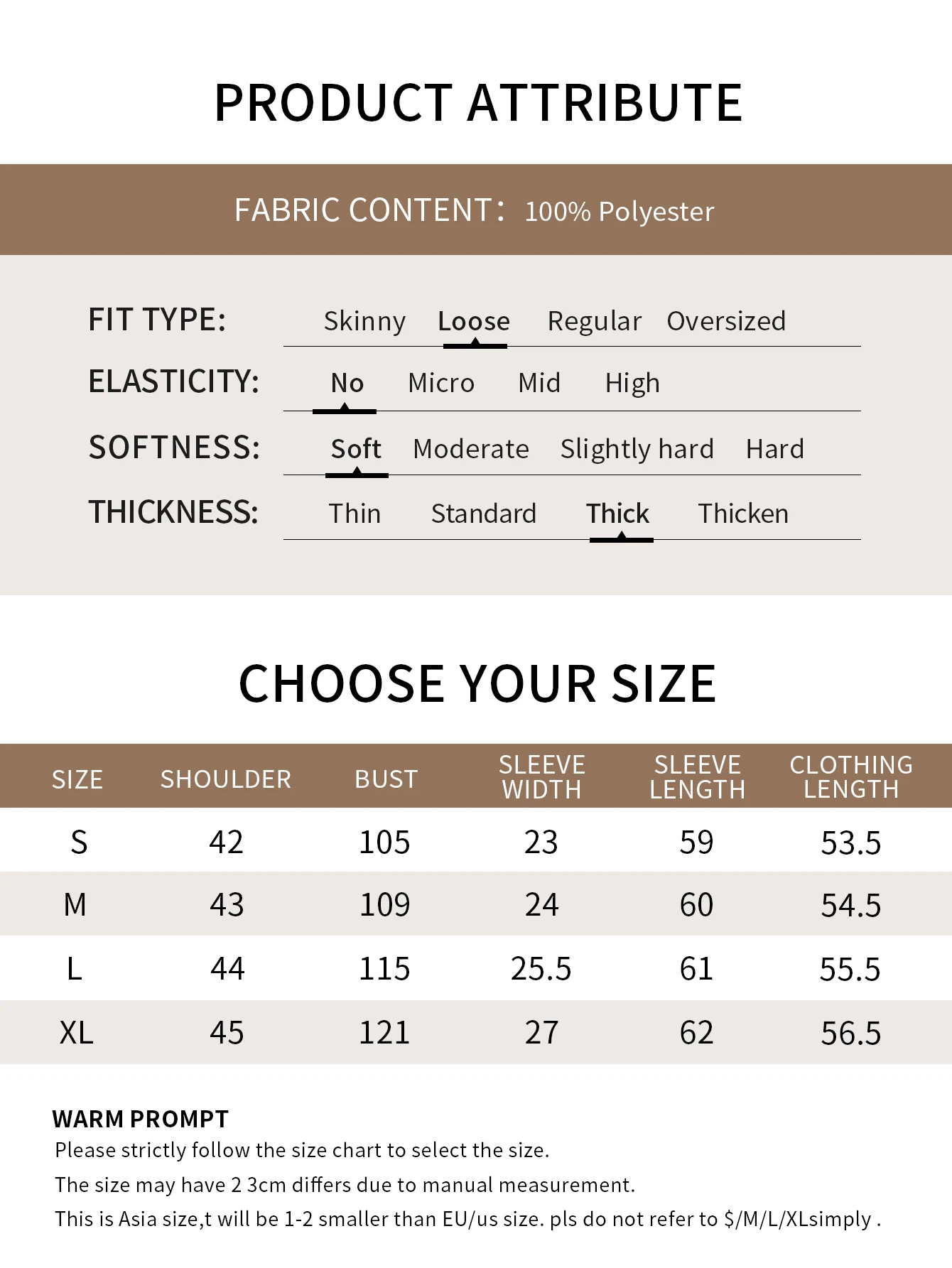 PRODUCT ATTRIBUTE

FABRIC CONTENT: 100% Polyester

FIT TYPE: Skinny Loose Regular Oversized

ELASTICITY: No Micro Mid High

SOFTNESS: Soft Moderate Slightly hard Hard

THICKNESS: Thin Standard Thick Thicken

CHOOSE YOUR SIZE

| SIZE | SHOULDER | BUST | SLEEVE WIDTH | SLEEVE LENGTH | CLOTHING LENGTH |
|---|---|---|---|---|---|
| S | 42 | 105 | 23 | 59 | 53.5 |
| M | 43 | 109 | 24 | 60 | 54.5 |
| L | 44 | 115 | 25.5 | 61 | 55.5 |
| XL | 45 | 121 | 27 | 62 | 56.5 |

WARM PROMPT
Please strictly follow the size chart to select the size.
The size may have 2 3cm differs due to manual measurement.
This is Asia size,t will be 1-2 smaller than EU/us size. pls do not refer to $/M/L/XLsimply .